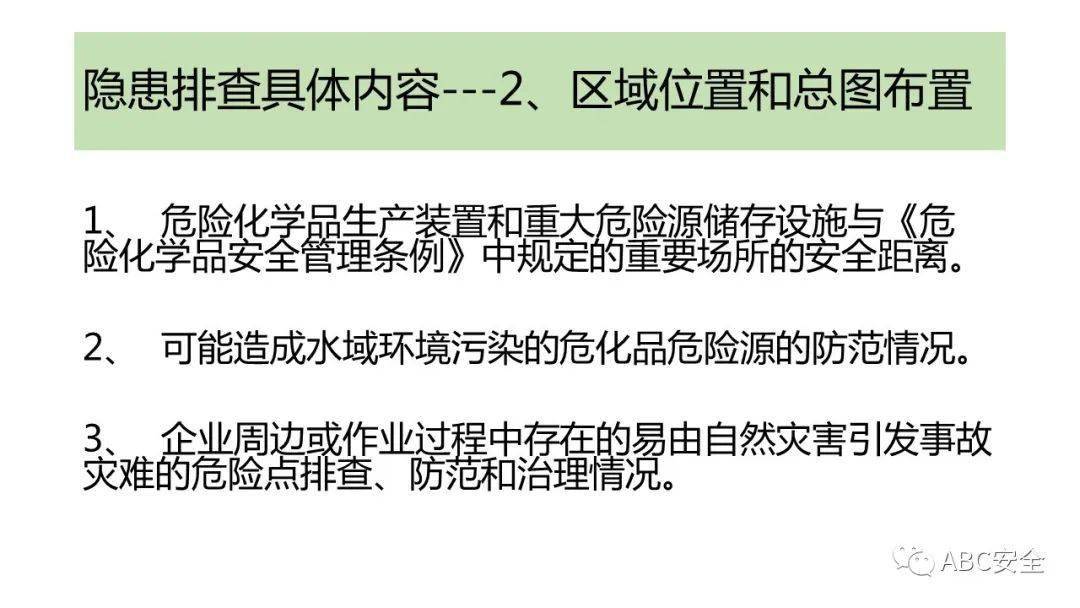 隐患排查具体内容---2、区域位置和总图布置

1、 危险化学品生产装置和重大危险源储存设施与《危险化学品安全管理条例》中规定的重要场所的安全距离。

2、 可能造成水域环境污染的危化品危险源的防范情况。

3、 企业周边或作业过程中存在的易由自然灾害引发事故灾难的危险点排查、防范和治理情况。

ABC安全